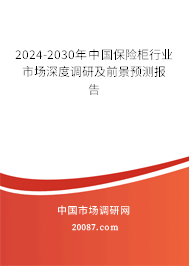 2024-2030年中国保险柜行业市场深度调研及前景预测报告

中国市场调研网

20087.com